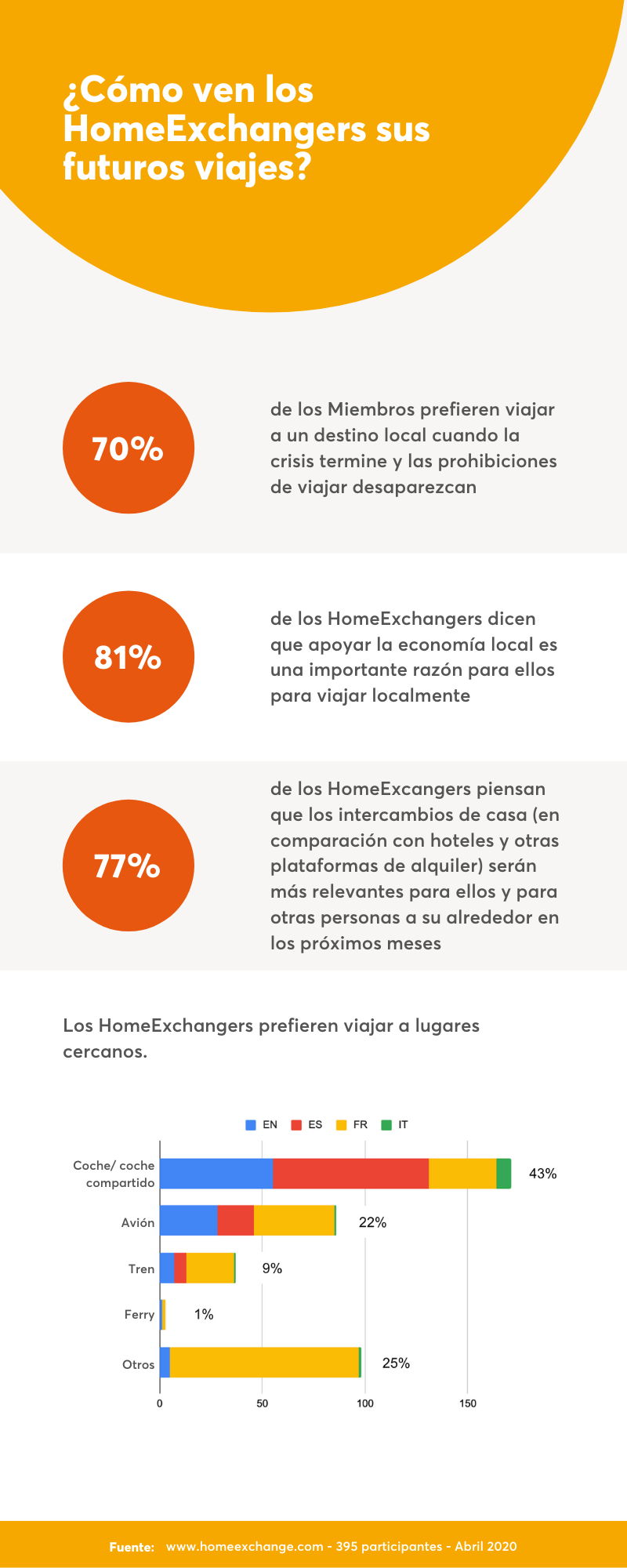 ¿Cómo ven los HomeExchangers sus futuros viajes?

70%

de los Miembros prefieren viajar a un destino local cuando la crisis termine y las prohibiciones de viajar desaparezcan

81%

de los HomeExchangers dicen que apoyar la economía local es una importante razón para ellos para viajar localmente

77%

de los HomeExcangers piensan que los intercambios de casa (en comparación con hoteles y otras plataformas de alquiler) serán más relevantes para ellos y para otras personas a su alrededor en los próximos meses

Los HomeExchangers prefieren viajar a lugares cercanos.

EN ES FR IT

Coche/ coche compartido 43%
Avión 22%
Tren 9%
Ferry 1%
Otros 25%

0 50 100 150

Fuente: www.homeexchange.com - 395 participantes - Abril 2020